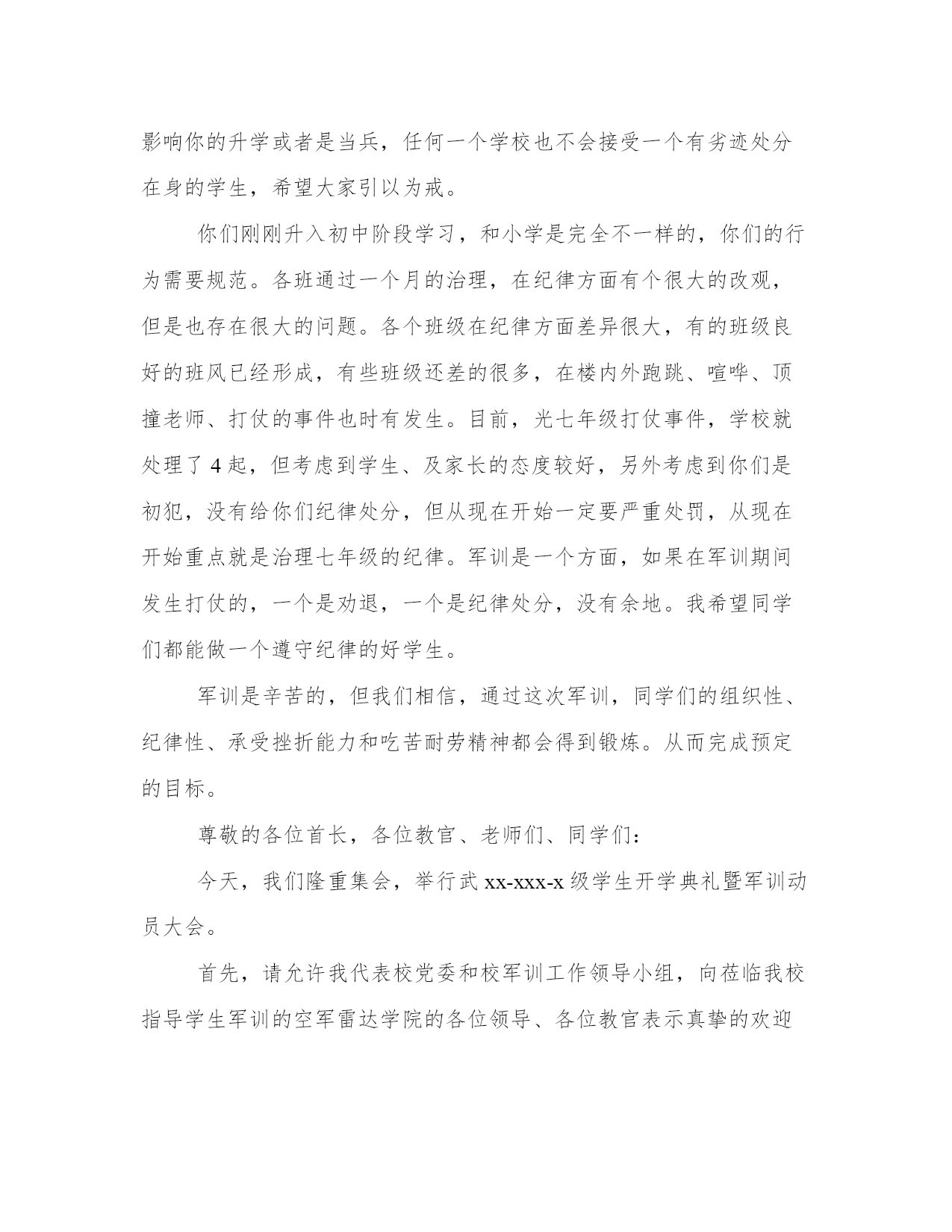 影响你的升学或者是当兵，任何一个学校也不会接受一个有劣迹处分在身的学生，希望大家引以为戒。

你们刚刚升入初中阶段学习，和小学是完全不一样的，你们的行为需要规范。各班通过一个月的治理，在纪律方面有个很大的改观，但是也存在很大的问题。各个班级在纪律方面差异很大，有的班级良好的班风已经形成，有些班级还差的很多，在楼内外跑跳、喧哗、顶撞老师、打仗的事件也时有发生。目前，光七年级打仗事件，学校就处理了 4 起，但考虑到学生、及家长的态度较好，另外考虑到你们是初犯，没有给你们纪律处分，但从现在开始一定要严重处罚，从现在开始重点就是治理七年级的纪律。军训是一个方面，如果在军训期间发生打仗的，一个是劝退，一个是纪律处分，没有余地。我希望同学们都能做一个遵守纪律的好学生。

军训是辛苦的，但我们相信，通过这次军训，同学们的组织性、纪律性、承受挫折能力和吃苦耐劳精神都会得到锻炼。从而完成预定的目标。

尊敬的各位首长，各位教官、老师们、同学们：

今天，我们隆重集会，举行武 xx-xxx-x 级学生开学典礼暨军训动员大会。

首先，请允许我代表校党委和校军训工作领导小组，向莅临我校指导学生军训的空军雷达学院的各位领导、各位教官表示真挚的欢迎